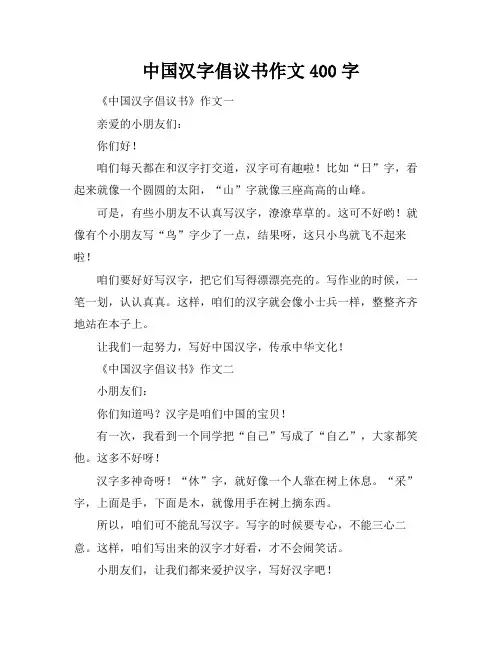 中国汉字倡议书作文 400 字

《中国汉字倡议书》作文一

亲爱的小朋友们：

你们好！

咱们每天都在和汉字打交道，汉字可有趣啦！比如“日”字，看起来就像一个圆圆的太阳，“山”字就像三座高高的山峰。

可是，有些小朋友不认真写汉字，潦潦草草的。这可不好哟！就像有个小朋友写“鸟”字少了一点，结果呀，这只小鸟就飞不起来啦！

咱们要好好写汉字，把它们写得漂漂亮亮的。写作业的时候，一笔一划，认认真真。这样，咱们的汉字就会像小士兵一样，整整齐齐地站在本子上。

让我们一起努力，写好中国汉字，传承中华文化！

《中国汉字倡议书》作文二

小朋友们：

你们知道吗？汉字是咱们中国的宝贝！

有一次，我看到一个同学把“自己”写成了“自乙”，大家都笑他。这多不好呀！

汉字多神奇呀！“休”字，就好像一个人靠在树上休息。“采”字，上面是手，下面是木，就像用手在树上摘东西。

所以，咱们可不能乱写汉字。写字的时候要专心，不能三心二意。这样，咱们写出来的汉字才好看，才不会闹笑话。

小朋友们，让我们都来爱护汉字，写好汉字吧！